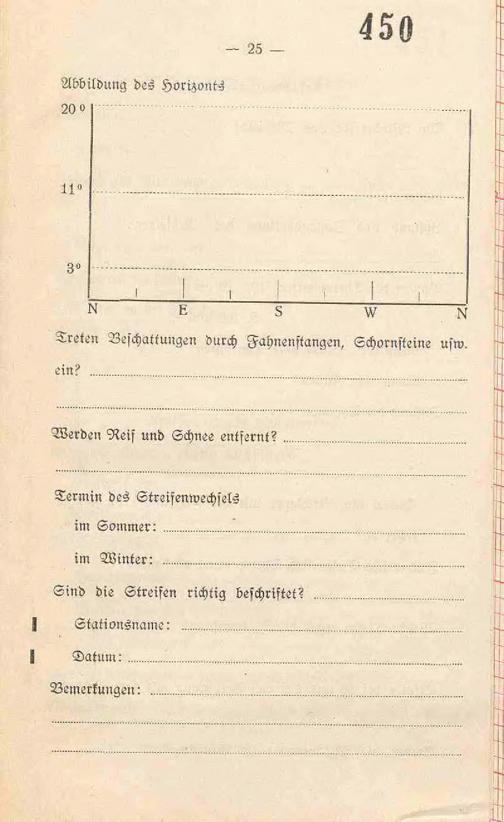 450

— 25 —

Abbildung des Horizonts

20°

11°

3°

N E S W N

Treten Beschattungen durch Fahnenstangen, Schornsteine usw. ein?

Werden Reif und Schnee entfernt?

Termin des Streifenwechsels

im Sommer:

im Winter:

Sind die Streifen richtig beschriftet?

Stationsname:

Datum:

Bemerkungen: